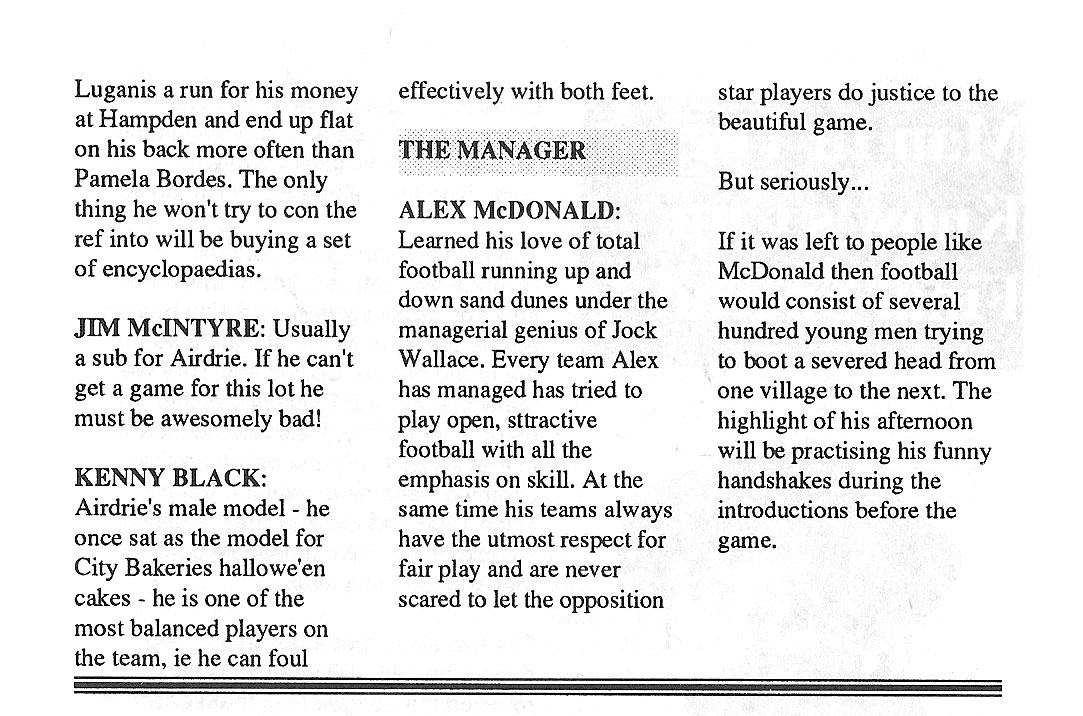 Luganis a run for his money at Hampden and end up flat on his back more often than Pamela Bordes. The only thing he won't try to con the ref into will be buying a set of encyclopaedias.

JIM McINTYRE: Usually a sub for Airdrie. If he can't get a game for this lot he must be awesomely bad!

KENNY BLACK: Airdrie's male model - he once sat as the model for City Bakeries hallowe'en cakes - he is one of the most balanced players on the team, ie he can foul effectively with both feet.

THE MANAGER

ALEX McDONALD: Learned his love of total football running up and down sand dunes under the managerial genius of Jock Wallace. Every team Alex has managed has tried to play open, sttractive football with all the emphasis on skill. At the same time his teams always have the utmost respect for fair play and are never scared to let the opposition star players do justice to the beautiful game.

But seriously...

If it was left to people like McDonald then football would consist of several hundred young men trying to boot a severed head from one village to the next. The highlight of his afternoon will be practising his funny handshakes during the introductions before the game.